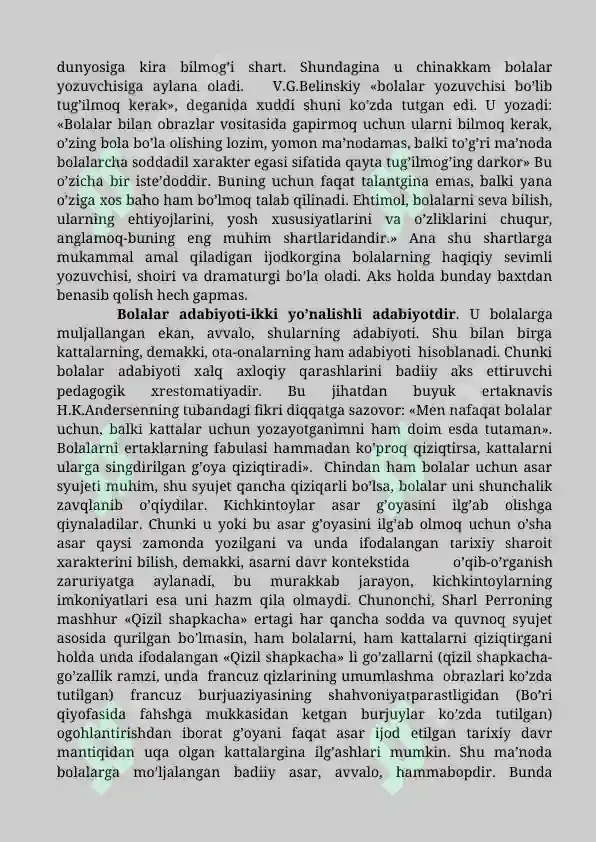 dunyosiga kira bilmog'i shart. Shundagina u chinakkam bolalar yozuvchisiga aylana oladi. V.G.Belinskiy «bolalar yozuvchisi bo'lib tug'ilmoq kerak», deganida xuddi shuni ko'zda tutgan edi. U yozadi: «Bolalar bilan obrazlar vositasida gapirmoq uchun ularni bilmoq kerak, o'zing bola bo'la olishing lozim, yomon ma'nodamas, balki to'g'ri ma'noda bolalarcha soddadil xarakter egasi sifatida qayta tug'ilmog'ing darkor» Bu o'zicha bir iste'doddir. Buning uchun faqat talantgina emas, balki yana o'ziga xos baho ham bo'lmoq talab qilinadi. Ehtimol, bolalarni seva bilish, ularning ehtiyojlarini, yosh xususiyatlarini va o'zliklarini chuqur, anglamoq-buning eng muhim shartlaridandir.» Ana shu shartlarga mukammal amal qiladigan ijodkorgina bolalarning haqiqiy sevimli yozuvchisi, shoiri va dramaturgi bo'la oladi. Aks holda bunday baxtdan benasib qolish hech gapmas.

Bolalar adabiyoti-ikki yo'nalishli adabiyotdir. U bolalarga muljallangan ekan, avvalo, shularning adabiyoti. Shu bilan birga kattalarning, demakki, ota-onalarning ham adabiyoti hisoblanadi. Chunki bolalar adabiyoti xalq axloqiy qarashlarini badiiy aks ettiruvchi pedagogik xrestomatiyadir. Bu jihatdan buyuk ertaknavis H.K.Andersenning tubandagi fikri diqqatga sazovor: «Men nafaqat bolalar uchun, balki kattalar uchun yozayotganimni ham doim esda tutaman». Bolalarni ertaklarning fabulasi hammadan ko'proq qiziqtirsa, kattalarni ularga singdirilgan g'oya qiziqtiradi». Chindan ham bolalar uchun asar syujeti muhim, shu syujet qancha qiziqarli bo'lsa, bolalar uni shunchalik zavqlanib o'qiydilar. Kichkintoylar asar g'oyasini ilg'ab olishga qiynaladilar. Chunki u yoki bu asar g'oyasini ilg'ab olmoq uchun o'sha asar qaysi zamonda yozilgani va unda ifodalangan tarixiy sharoit xarakterini bilish, demakki, asarni davr kontekstida o'qib-o'rganish zaruriyatga aylanadi, bu murakkab jarayon, kichkintoylarning imkoniyatlari esa uni hazm qila olmaydi. Chunonchi, Sharl Perroning mashhur «Qizil shapkacha» ertagi har qancha sodda va quvnoq syujet asosida qurilgan bo'lmasin, ham bolalarni, ham kattalarni qiziqtirgani holda unda ifodalangan «Qizil shapkacha» li go'zallarni (qizil shapkacha-go'zallik ramzi, unda francuz qizlarining umumlashma obrazlari ko'zda tutilgan) francuz burjuaziyasining shahvoniyatparastligidan (Bo'ri qiyofasida fahshga mukkasidan ketgan burjuylar ko'zda tutilgan) ogohlantirishdan iborat g'oyani faqat asar ijod etilgan tarixiy davr mantiqidan uqa olgan kattalargina ilg'ashlari mumkin. Shu ma'noda bolalarga mo'ljalangan badiiy asar, avvalo, hammabopdir. Bunda